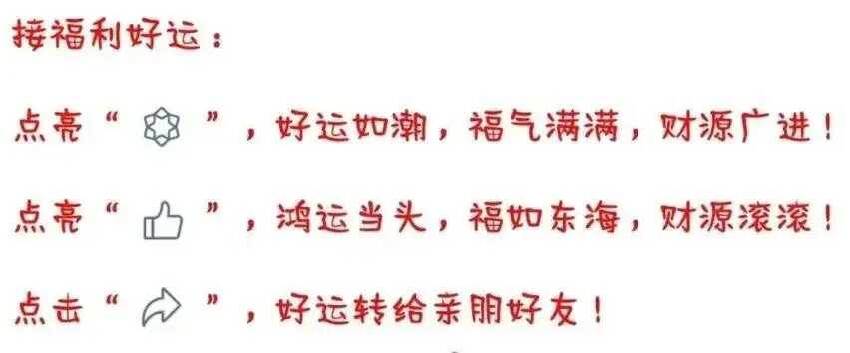 接福利好运：

点亮“ ”，好运如潮，福气满满，财源广进！

点亮“ ”，鸿运当头，福如东海，财源滚滚！

点击“ ”，好运转给亲朋好友！